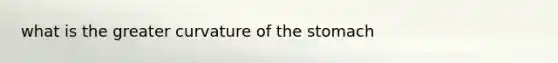 what is the greater curvature of the stomach